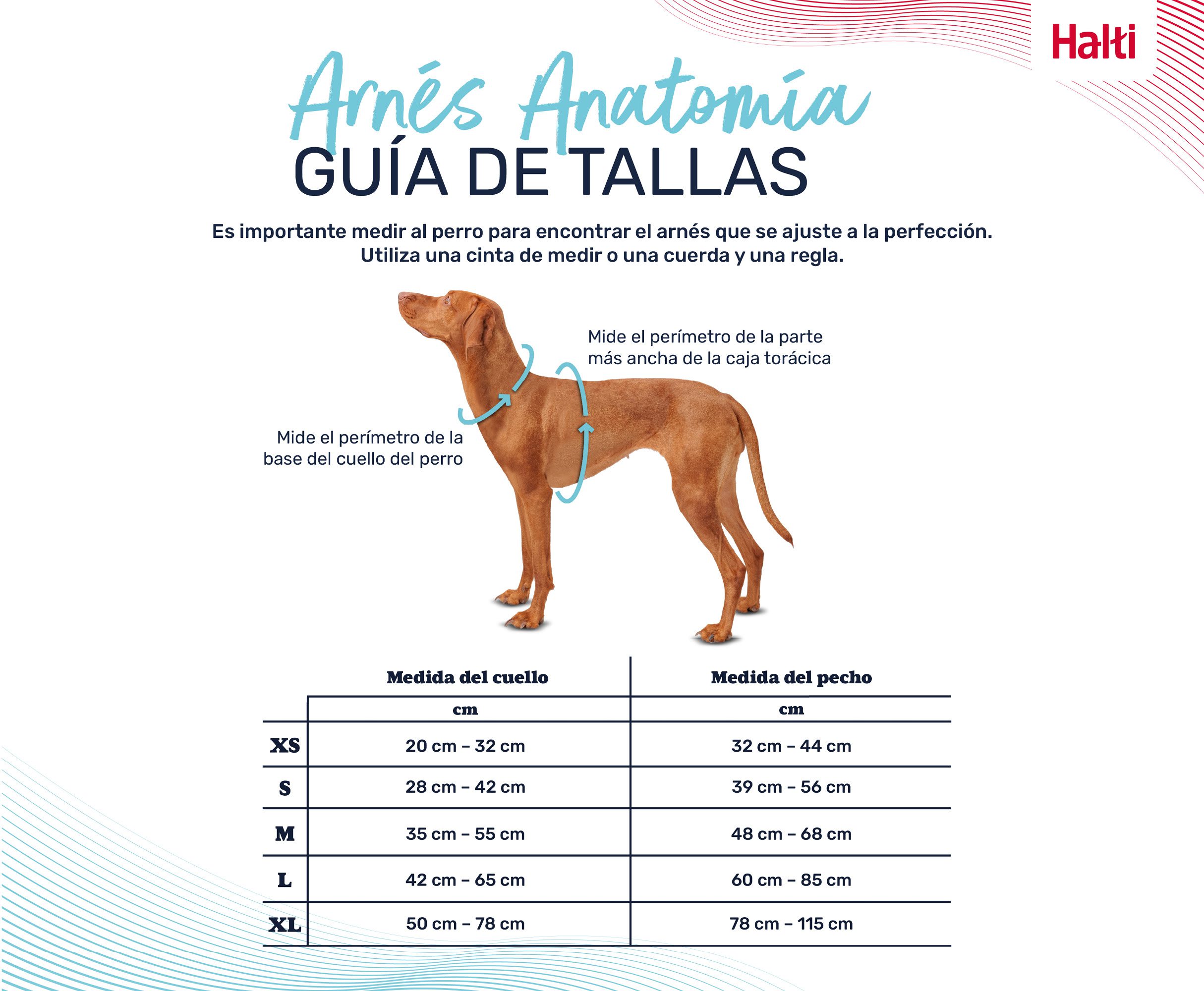 Halti

Arnés Anatomía
GUÍA DE TALLAS

Es importante medir al perro para encontrar el arnés que se ajuste a la perfección. Utiliza una cinta de medir o una cuerda y una regla.

Mide el perímetro de la parte más ancha de la caja torácica

Mide el perímetro de la base del cuello del perro

| | Medida del cuello | Medida del pecho |
|---|---|---|
| | cm | cm |
| XS | 20 cm – 32 cm | 32 cm – 44 cm |
| S | 28 cm – 42 cm | 39 cm – 56 cm |
| M | 35 cm – 55 cm | 48 cm – 68 cm |
| L | 42 cm – 65 cm | 60 cm – 85 cm |
| XL | 50 cm – 78 cm | 78 cm – 115 cm |